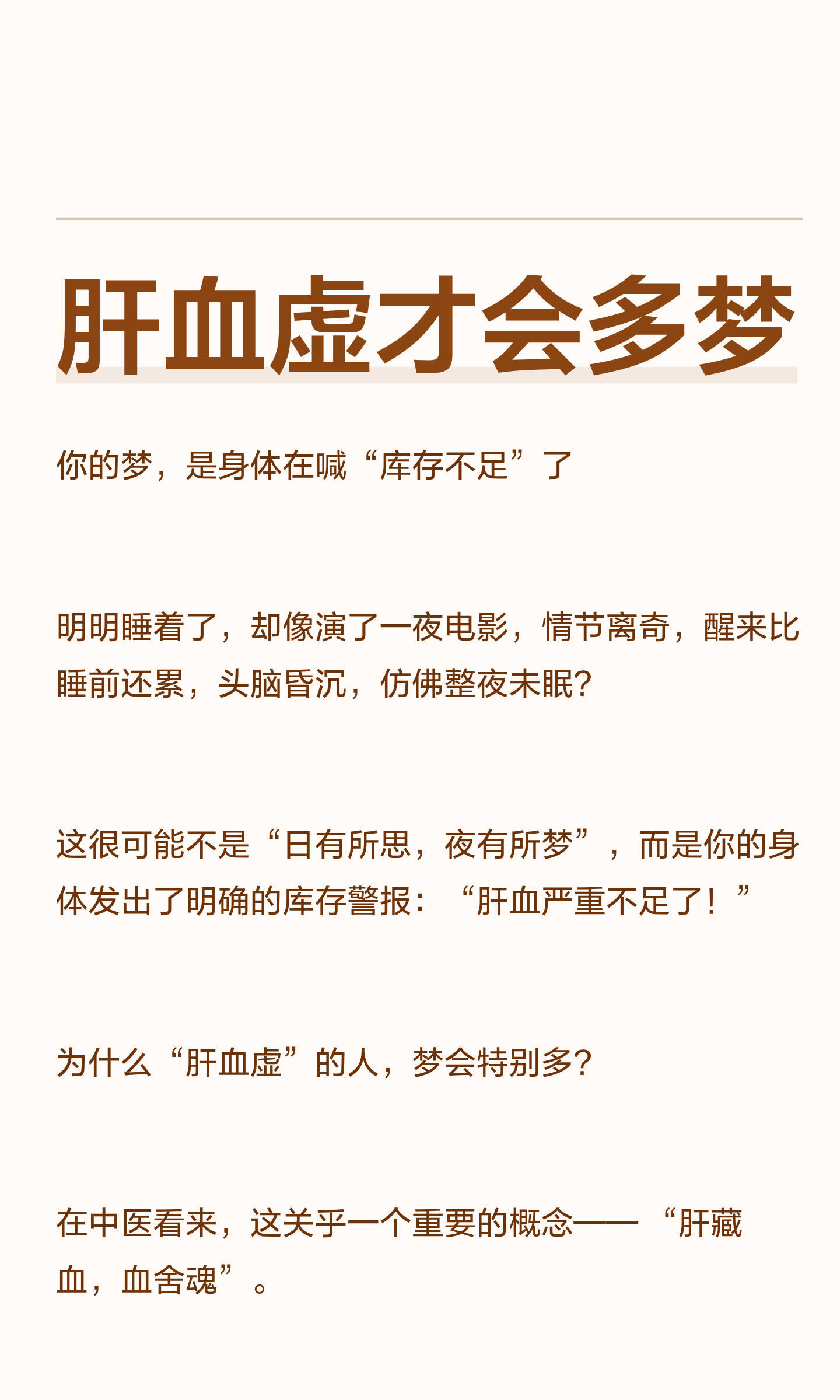 肝血虚才会多梦

你的梦，是身体在喊“库存不足”了

明明睡着了，却像演了一夜电影，情节离奇，醒来比睡前还累，头脑昏沉，仿佛整夜未眠?

这很可能不是“日有所思，夜有所梦”，而是你的身体发出了明确的库存警报：“肝血严重不足了！”

为什么“肝血虚”的人，梦会特别多?

在中医看来，这关乎一个重要的概念——“肝藏血，血舍魂”。